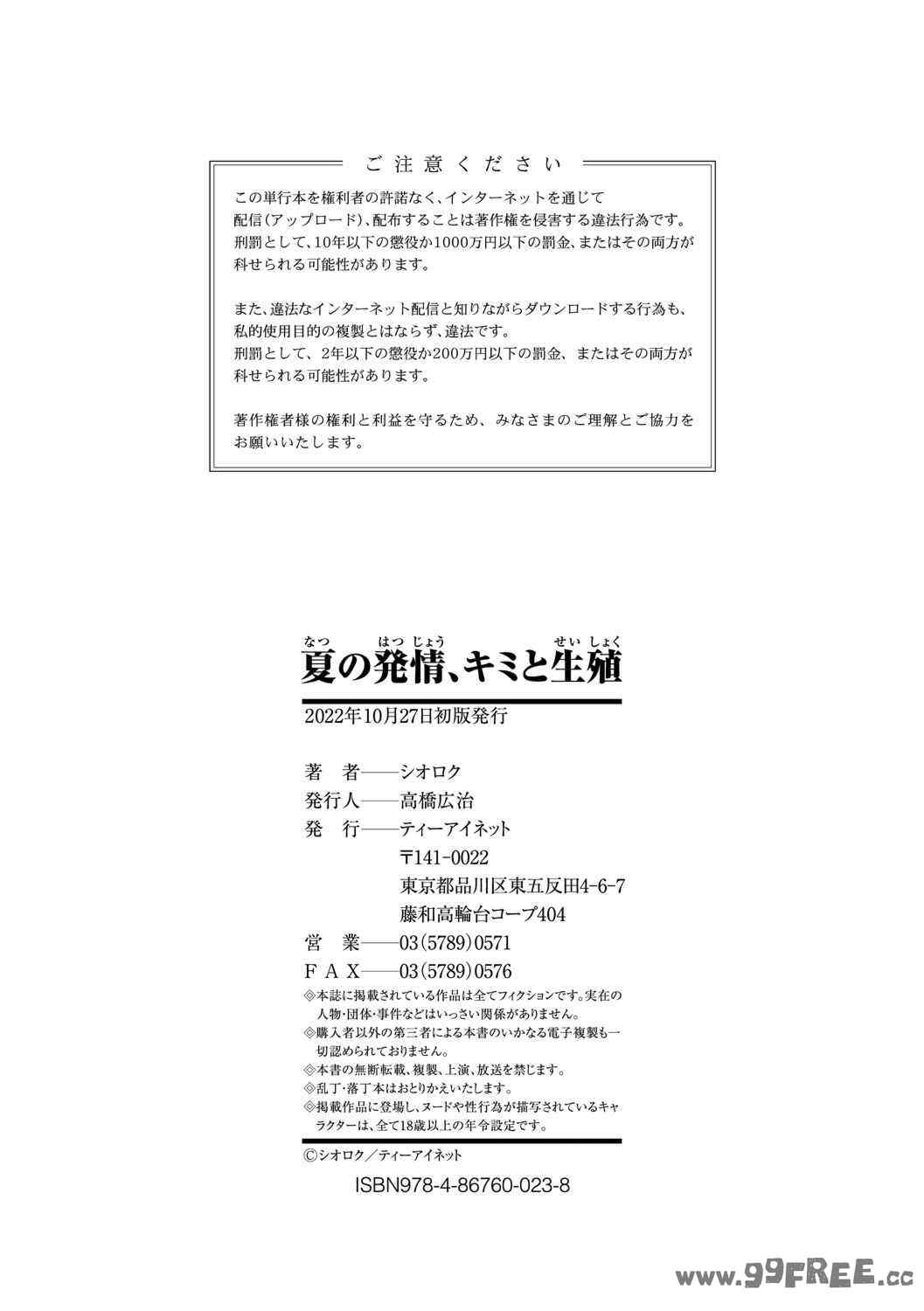 ご注意ください

この単行本を権利者の許諾なく、インターネットを通じて配信（アップロード）、配布することは著作権を侵害する違法行為です。刑罰として、10年以下の懲役か1000万円以下の罰金、またはその両方が科せられる可能性があります。

また、違法なインターネット配信と知りながらダウンロードする行為も、私的使用目的の複製とはならず、違法です。刑罰として、2年以下の懲役か200万円以下の罰金、またはその両方が科せられる可能性があります。

著作権者様の権利と利益を守るため、みなさまのご理解とご協力をお願いいたします。

なつ　はつじょう　せいしょく
夏の発情、キミと生殖

2022年10月27日初版発行

著　者——シオロク
発行人——高橋広治
発　行——ティーアイネット
〒141-0022
東京都品川区東五反田4-6-7
藤和高輪台コープ404
営　業——03(5789)0571
ＦＡＸ——03(5789)0576
◎本誌に掲載されている作品は全てフィクションです。実在の人物・団体・事件などはいっさい関係がありません。
◎購入者以外の第三者による本書のいかなる電子複製も一切認められておりません。
◎本書の無断転載、複製、上演、放送を禁じます。
◎乱丁・落丁本はおとりかえいたします。
◎掲載作品に登場し、ヌードや性行為が描写されているキャラクターは、全て18歳以上の年令設定です。

©シオロク／ティーアイネット
ISBN978-4-86760-023-8

www.99FREE.cc